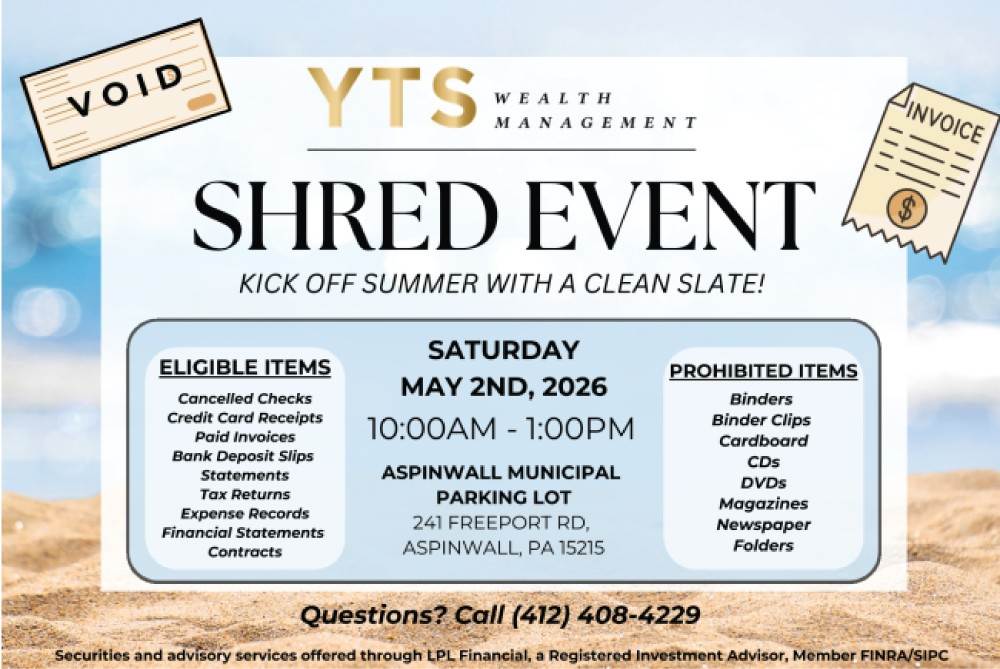 VOID

YTS WEALTH MANAGEMENT

INVOICE

$

SHRED EVENT

KICK OFF SUMMER WITH A CLEAN SLATE!

ELIGIBLE ITEMS
Cancelled Checks
Credit Card Receipts
Paid Invoices
Bank Deposit Slips
Statements
Tax Returns
Expense Records
Financial Statements
Contracts

SATURDAY
MAY 2ND, 2026
10:00AM - 1:00PM

ASPINWALL MUNICIPAL PARKING LOT
241 FREEPORT RD,
ASPINWALL, PA 15215

PROHIBITED ITEMS
Binders
Binder Clips
Cardboard
CDs
DVDs
Magazines
Newspaper
Folders

Questions? Call (412) 408-4229

Securities and advisory services offered through LPL Financial, a Registered Investment Advisor, Member FINRA/SIPC